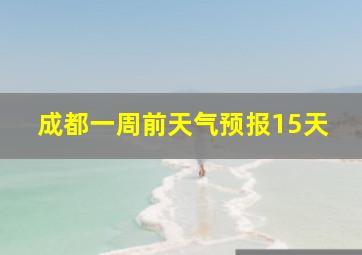 成都一周前天气预报15天